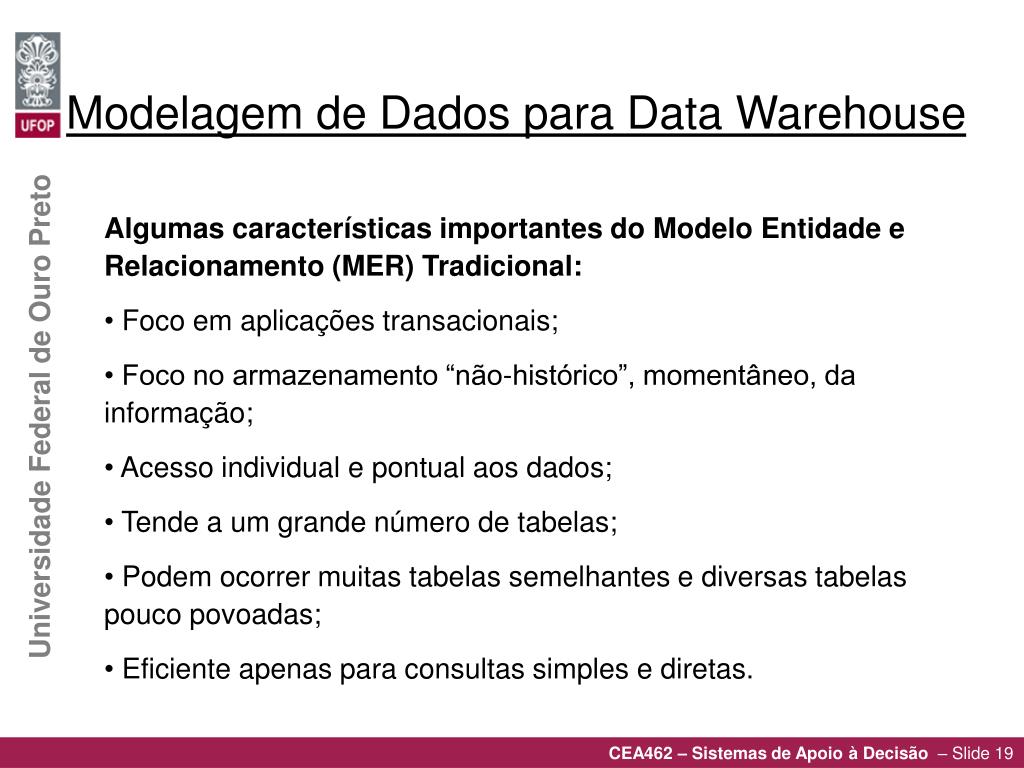 UFOP

Modelagem de Dados para Data Warehouse

Universidade Federal de Ouro Preto

Algumas características importantes do Modelo Entidade e Relacionamento (MER) Tradicional:

• Foco em aplicações transacionais;

• Foco no armazenamento “não-histórico”, momentâneo, da informação;

• Acesso individual e pontual aos dados;

• Tende a um grande número de tabelas;

• Podem ocorrer muitas tabelas semelhantes e diversas tabelas pouco povoadas;

• Eficiente apenas para consultas simples e diretas.

CEA462 – Sistemas de Apoio à Decisão – Slide 19